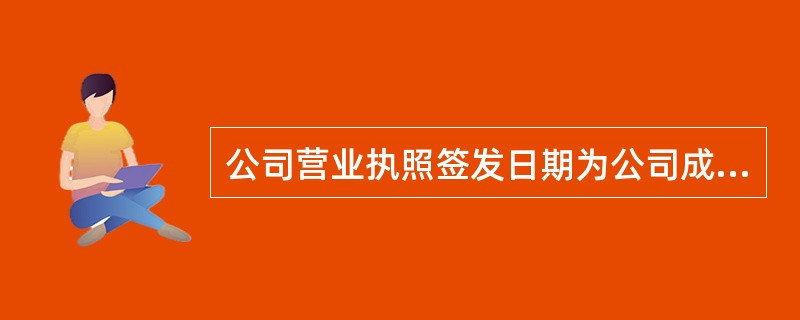 公司营业执照签发日期为公司成...